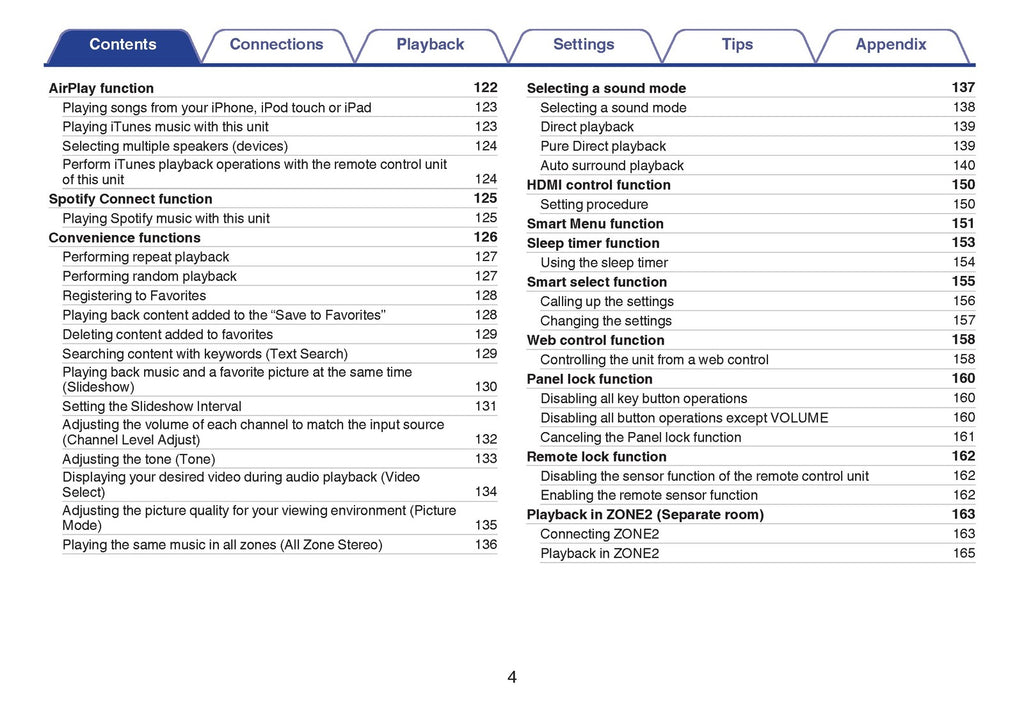 Contents Connections Playback Settings Tips Appendix

AirPlay function 122
Playing songs from your iPhone, iPod touch or iPad 123
Playing iTunes music with this unit 123
Selecting multiple speakers (devices) 124
Perform iTunes playback operations with the remote control unit of this unit 124
Spotify Connect function 125
Playing Spotify music with this unit 125
Convenience functions 126
Performing repeat playback 127
Performing random playback 127
Registering to Favorites 128
Playing back content added to the “Save to Favorites” 128
Deleting content added to favorites 129
Searching content with keywords (Text Search) 129
Playing back music and a favorite picture at the same time (Slideshow) 130
Setting the Slideshow Interval 131
Adjusting the volume of each channel to match the input source (Channel Level Adjust) 132
Adjusting the tone (Tone) 133
Displaying your desired video during audio playback (Video Select) 134
Adjusting the picture quality for your viewing environment (Picture Mode) 135
Playing the same music in all zones (All Zone Stereo) 136

Selecting a sound mode 137
Selecting a sound mode 138
Direct playback 139
Pure Direct playback 139
Auto surround playback 140
HDMI control function 150
Setting procedure 150
Smart Menu function 151
Sleep timer function 153
Using the sleep timer 154
Smart select function 155
Calling up the settings 156
Changing the settings 157
Web control function 158
Controlling the unit from a web control 158
Panel lock function 160
Disabling all key button operations 160
Disabling all button operations except VOLUME 160
Canceling the Panel lock function 161
Remote lock function 162
Disabling the sensor function of the remote control unit 162
Enabling the remote sensor function 162
Playback in ZONE2 (Separate room) 163
Connecting ZONE2 163
Playback in ZONE2 165

4